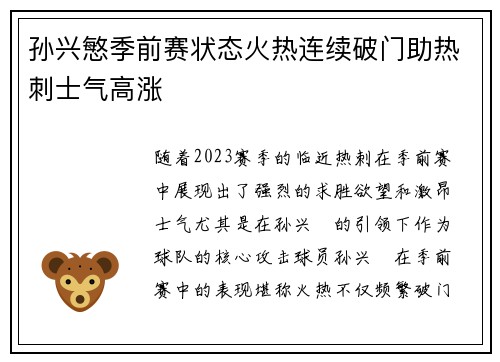 孙兴慜季前赛状态火热连续破门助热刺士气高涨

随着2023赛季的临近热刺在季前赛中展现出了强烈的求胜欲望和激昂士气尤其是在孙兴 的引领下作为球队的核心攻击球员孙兴 在季前赛中的表现堪称火热不仅频繁破门